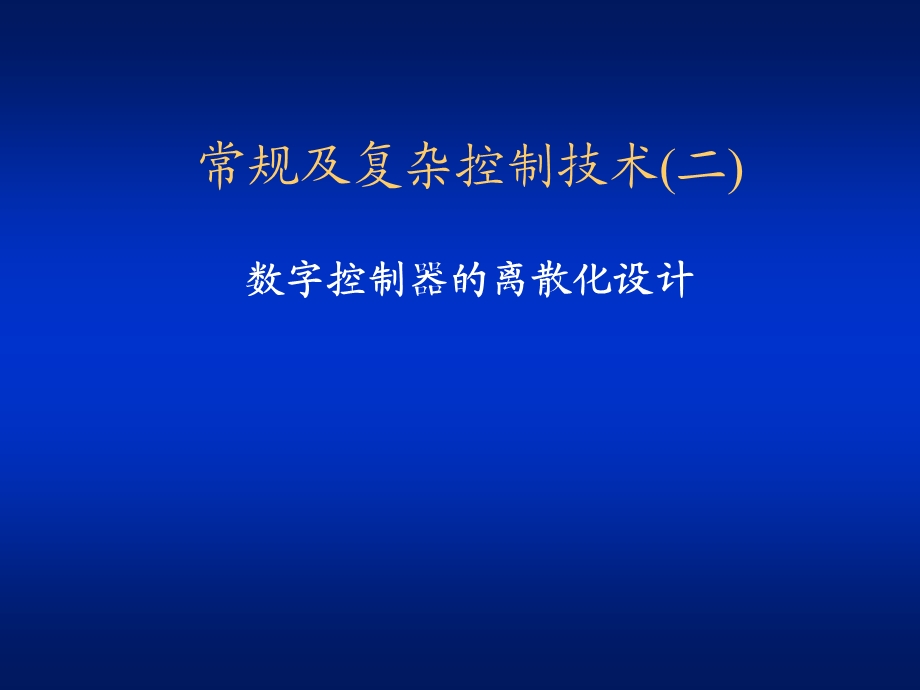 常规及复杂控制技术(二)

数字控制器的离散化设计